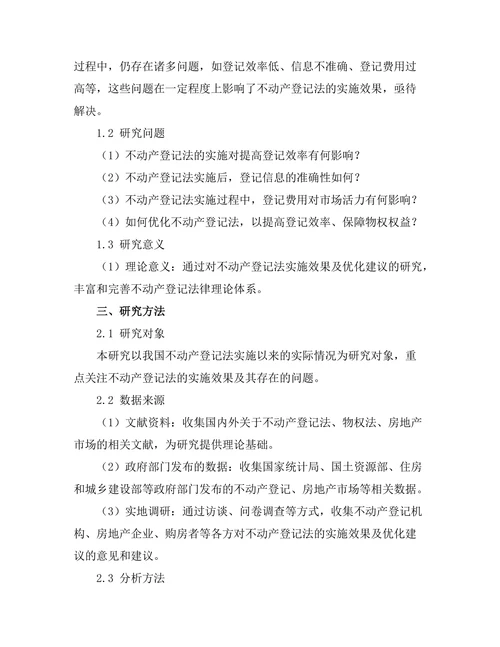 过程中，仍存在诸多问题，如登记效率低、信息不准确、登记费用过高等，这些问题在一定程度上影响了不动产登记法的实施效果，亟待解决。

1.2 研究问题

（1）不动产登记法的实施对提高登记效率有何影响？

（2）不动产登记法实施后，登记信息的准确性如何？

（3）不动产登记法实施过程中，登记费用对市场活力有何影响？

（4）如何优化不动产登记法，以提高登记效率、保障物权权益？

1.3 研究意义

（1）理论意义：通过对不动产登记法实施效果及优化建议的研究，丰富和完善不动产登记法律理论体系。

三、研究方法

2.1 研究对象

本研究以我国不动产登记法实施以来的实际情况为研究对象，重点关注不动产登记法的实施效果及其存在的问题。

2.2 数据来源

（1）文献资料：收集国内外关于不动产登记法、物权法、房地产市场的相关文献，为研究提供理论基础。

（2）政府部门发布的数据：收集国家统计局、国土资源部、住房和城乡建设部等政府部门发布的不动产登记、房地产市场等相关数据。

（3）实地调研：通过访谈、问卷调查等方式，收集不动产登记机构、房地产企业、购房者等各方对不动产登记法的实施效果及优化建议的意见和建议。

2.3 分析方法